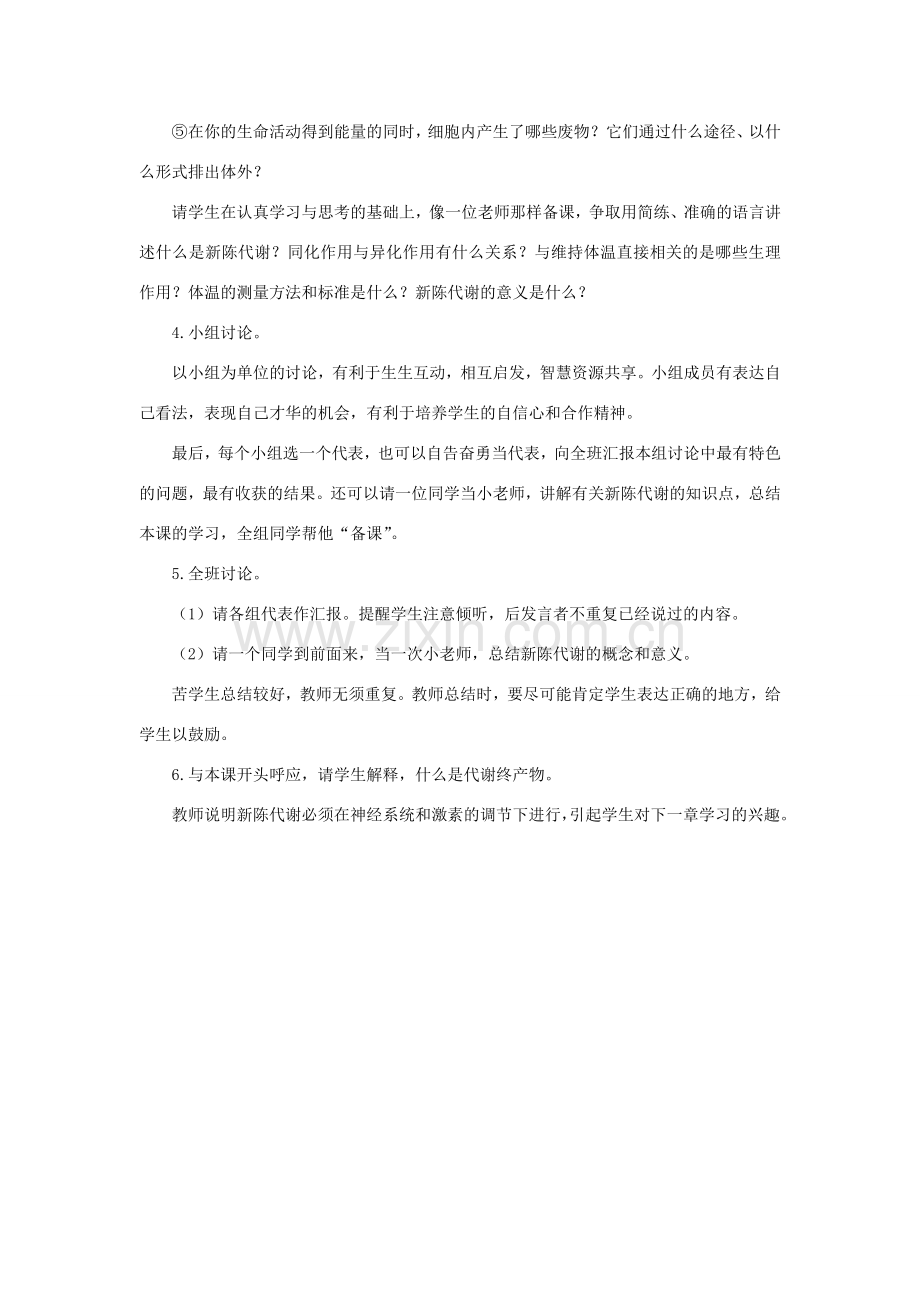 ⑤在你的生命活动得到能量的同时，细胞内产生了哪些废物？它们通过什么途径、以什么形式排出体外？

请学生在认真学习与思考的基础上，像一位老师那样备课，争取用简练、准确的语言讲述什么是新陈代谢？同化作用与异化作用有什么关系？与维持体温直接相关的是哪些生理作用？体温的测量方法和标准是什么？新陈代谢的意义是什么？

4.小组讨论。

以小组为单位的讨论，有利于生生互动，相互启发，智慧资源共享。小组成员有表达自己看法，表现自己才华的机会，有利于培养学生的自信心和合作精神。

最后，每个小组选一个代表，也可以自告奋勇当代表，向全班汇报本组讨论中最有特色的问题，最有收获的结果。还可以请一位同学当小老师，讲解有关新陈代谢的知识点，总结本课的学习，全组同学帮他“备课”。

5.全班讨论。

（1）请各组代表作汇报。提醒学生注意倾听，后发言者不重复已经说过的内容。

（2）请一个同学到前面来，当一次小老师，总结新陈代谢的概念和意义。

苦学生总结较好，教师无须重复。教师总结时，要尽可能肯定学生表达正确的地方，给学生以鼓励。

6.与本课开头呼应，请学生解释，什么是代谢终产物。

教师说明新陈代谢必须在神经系统和激素的调节下进行，引起学生对下一章学习的兴趣。

www.zixin.com.cn